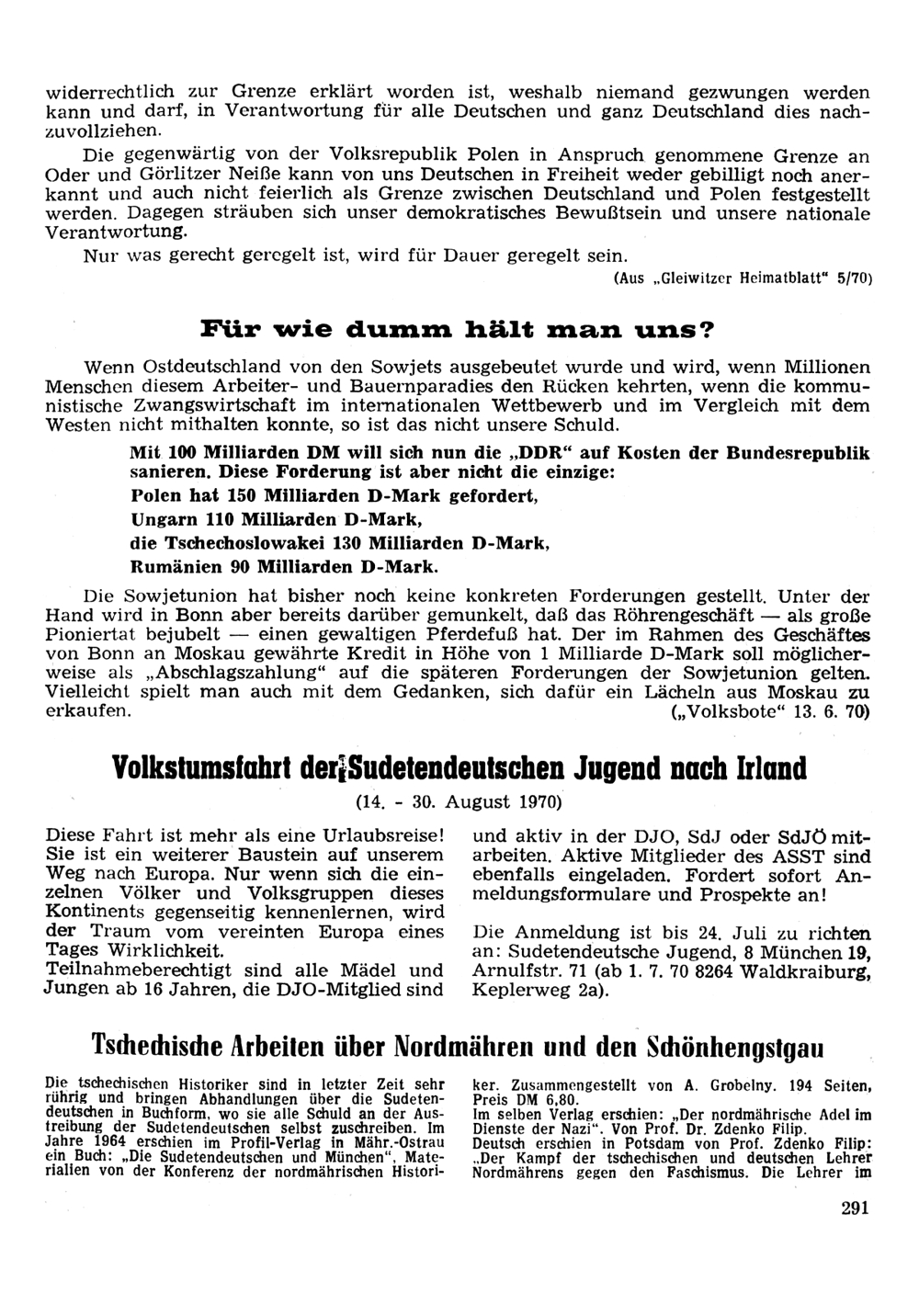 widerrechtlich zur Grenze erklärt worden ist, weshalb niemand gezwungen werden kann und darf, in Verantwortung für alle Deutschen und ganz Deutschland dies nachzuvollziehen.

Die gegenwärtig von der Volksrepublik Polen in Anspruch genommene Grenze an Oder und Görlitzer Neiße kann von uns Deutschen in Freiheit weder gebilligt noch anerkannt und auch nicht feierlich als Grenze zwischen Deutschland und Polen festgestellt werden. Dagegen sträuben sich unser demokratisches Bewußtsein und unsere nationale Verantwortung.

Nur was gerecht geregelt ist, wird für Dauer geregelt sein.

(Aus „Gleiwitzer Heimatblatt" 5/70)

Für wie dumm hält man uns?

Wenn Ostdeutschland von den Sowjets ausgebeutet wurde und wird, wenn Millionen Menschen diesem Arbeiter- und Bauernparadies den Rücken kehrten, wenn die kommunistische Zwangswirtschaft im internationalen Wettbewerb und im Vergleich mit dem Westen nicht mithalten konnte, so ist das nicht unsere Schuld.

Mit 100 Milliarden DM will sich nun die „DDR" auf Kosten der Bundesrepublik sanieren. Diese Forderung ist aber nicht die einzige:
Polen hat 150 Milliarden D-Mark gefordert,
Ungarn 110 Milliarden D-Mark,
die Tschechoslowakei 130 Milliarden D-Mark,
Rumänien 90 Milliarden D-Mark.

Die Sowjetunion hat bisher noch keine konkreten Forderungen gestellt. Unter der Hand wird in Bonn aber bereits darüber gemunkelt, daß das Röhrengeschäft — als große Pioniertat bejubelt — einen gewaltigen Pferdefuß hat. Der im Rahmen des Geschäftes von Bonn an Moskau gewährte Kredit in Höhe von 1 Milliarde D-Mark soll möglicherweise als „Abschlagszahlung" auf die späteren Forderungen der Sowjetunion gelten. Vielleicht spielt man auch mit dem Gedanken, sich dafür ein Lächeln aus Moskau zu erkaufen.

(„Volksbote" 13. 6. 70)

Volkstumsfahrt der Sudetendeutschen Jugend nach Irland

(14. - 30. August 1970)

Diese Fahrt ist mehr als eine Urlaubsreise! Sie ist ein weiterer Baustein auf unserem Weg nach Europa. Nur wenn sich die einzelnen Völker und Volksgruppen dieses Kontinents gegenseitig kennenlernen, wird der Traum vom vereinten Europa eines Tages Wirklichkeit.
Teilnahmeberechtigt sind alle Mädel und Jungen ab 16 Jahren, die DJO-Mitglied sind und aktiv in der DJO, SdJ oder SdJÖ mitarbeiten. Aktive Mitglieder des ASST sind ebenfalls eingeladen. Fordert sofort Anmeldungsformulare und Prospekte an!

Die Anmeldung ist bis 24. Juli zu richten an: Sudetendeutsche Jugend, 8 München 19, Arnulfstr. 71 (ab 1. 7. 70 8264 Waldkraiburg, Keplerweg 2a).

Tschechische Arbeiten über Nordmähren und den Schönhengstgau

Die tschechischen Historiker sind in letzter Zeit sehr rührig und bringen Abhandlungen über die Sudetendeutschen in Buchform, wo sie alle Schuld an der Austreibung der Sudetendeutschen selbst zuschreiben. Im Jahre 1964 erschien im Profil-Verlag in Mähr.-Ostrau ein Buch: „Die Sudetendeutschen und München", Materialien von der Konferenz der nordmährischen Historiker. Zusammengestellt von A. Grobelny. 194 Seiten, Preis DM 6,80.
Im selben Verlag erschien: „Der nordmährische Adel im Dienste der Nazi". Von Prof. Dr. Zdenko Filip.
Deutsch erschien in Potsdam von Prof. Zdenko Filip: „Der Kampf der tschechischen und deutschen Lehrer Nordmährens gegen den Faschismus. Die Lehrer im

291